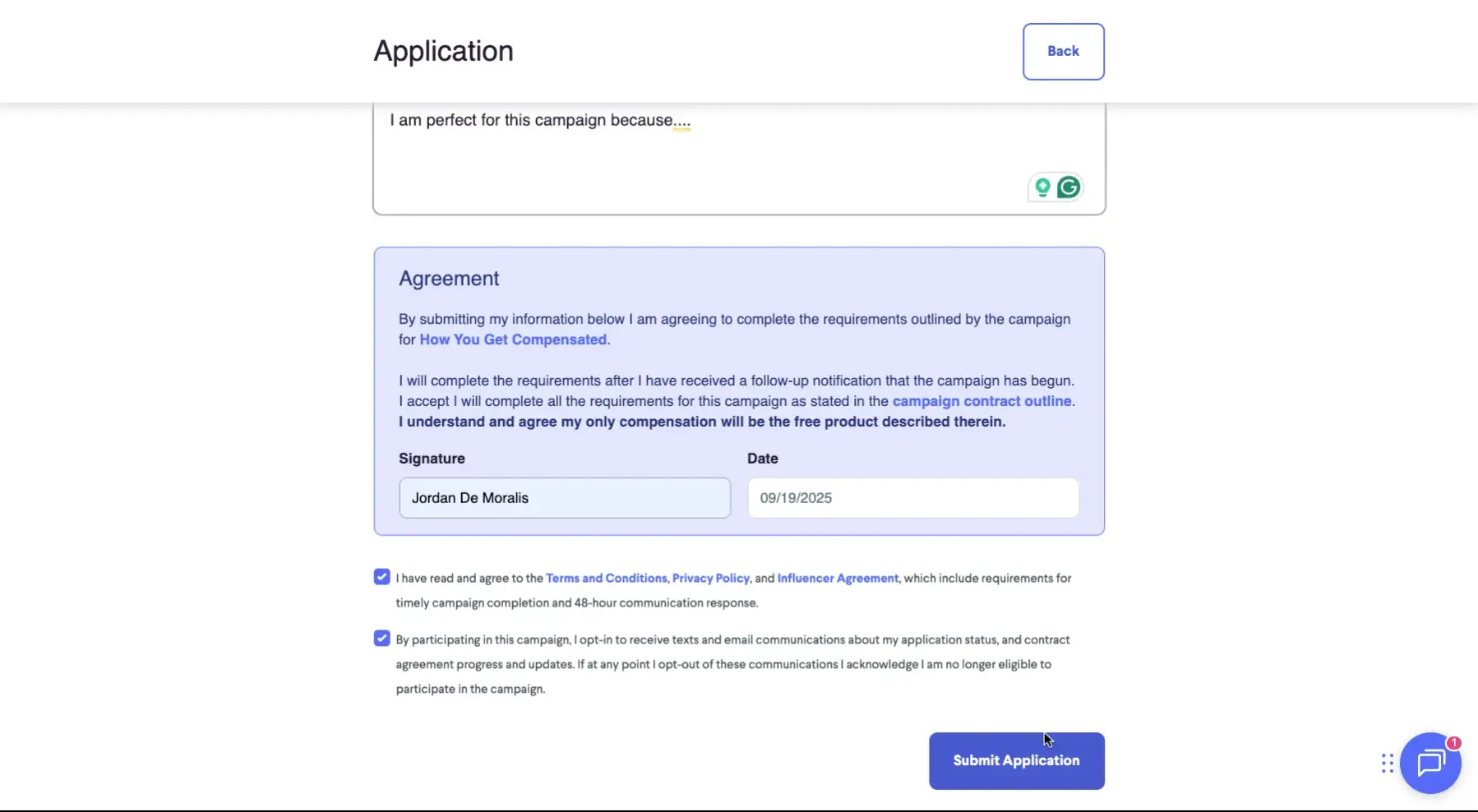 Application

Back

I am perfect for this campaign because....

Agreement

By submitting my information below I am agreeing to complete the requirements outlined by the campaign for How You Get Compensated.

I will complete the requirements after I have received a follow-up notification that the campaign has begun. I accept I will complete all the requirements for this campaign as stated in the campaign contract outline. I understand and agree my only compensation will be the free product described therein.

Signature

Jordan De Moralis

Date

09/19/2025

I have read and agree to the Terms and Conditions, Privacy Policy, and Influencer Agreement, which include requirements for timely campaign completion and 48-hour communication response.

By participating in this campaign, I opt-in to receive texts and email communications about my application status, and contract agreement progress and updates. If at any point I opt-out of these communications I acknowledge I am no longer eligible to participate in the campaign.

Submit Application

1